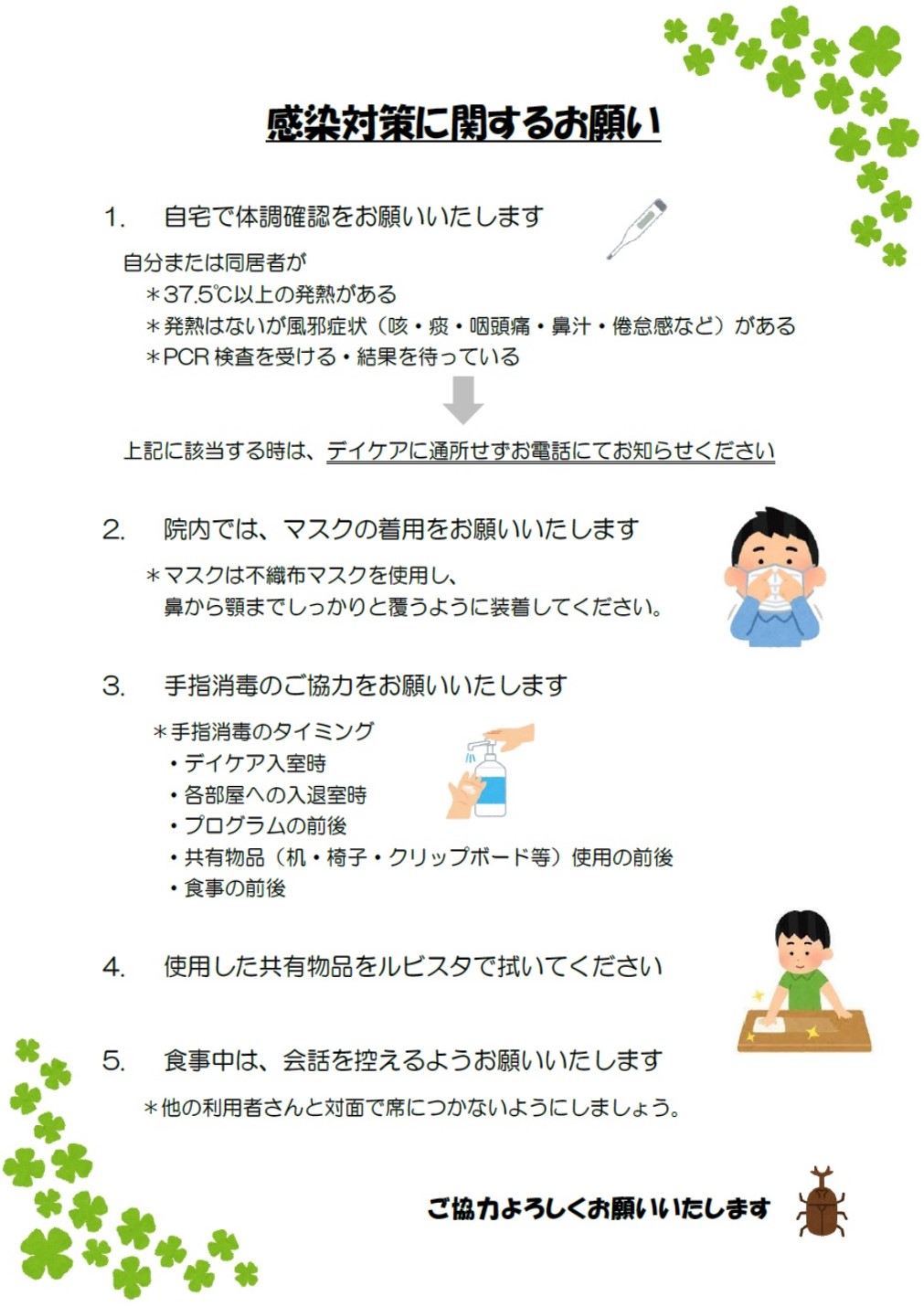 感染対策に関するお願い

1. 自宅で体調確認をお願いいたします

自分または同居者が
＊37.5℃以上の発熱がある
＊発熱はないが風邪症状（咳・痰・咽頭痛・鼻汁・倦怠感など）がある
＊PCR 検査を受ける・結果を待っている

上記に該当する時は、デイケアに通所せずお電話にてお知らせください

2. 院内では、マスクの着用をお願いいたします

＊マスクは不織布マスクを使用し、鼻から顎までしっかりと覆うように装着してください。

3. 手指消毒のご協力をお願いいたします

＊手指消毒のタイミング
・デイケア入室時
・各部屋への入退室時
・プログラムの前後
・共有物品（机・椅子・クリップボード等）使用の前後
・食事の前後

4. 使用した共有物品をルビスタで拭いてください

5. 食事中は、会話を控えるようお願いいたします

＊他の利用者さんと対面で席につかないようにしましょう。

ご協力よろしくお願いいたします